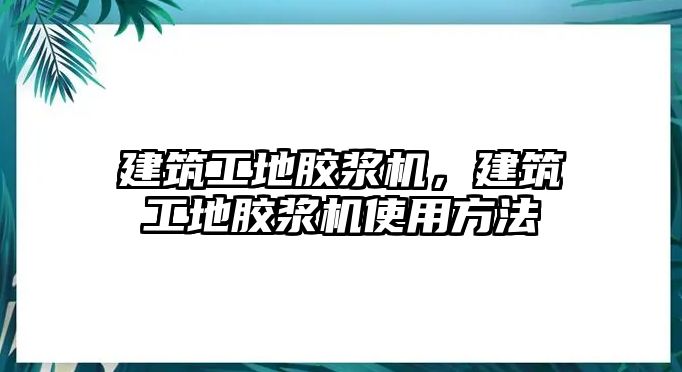 建筑工地胶浆机，建筑工地胶浆机使用方法